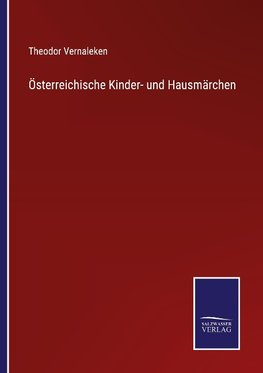 Theodor Vernaleken

Österreichische Kinder- und Hausmärchen

SALZWASSER
VERLAG